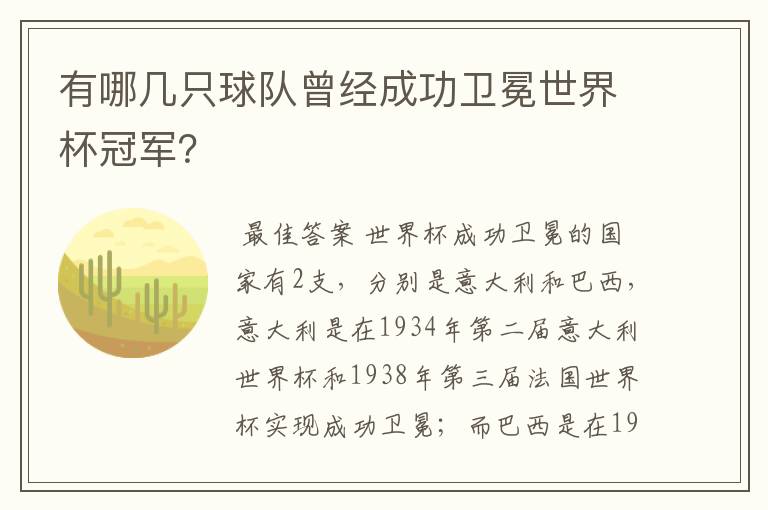 有哪几只球队曾经成功卫冕世界杯冠军?

最佳答案 世界杯成功卫冕的国家有2支，分别是意大利和巴西，意大利是在1934年第二届意大利世界杯和1938年第三届法国世界杯实现成功卫冕；而巴西是在19